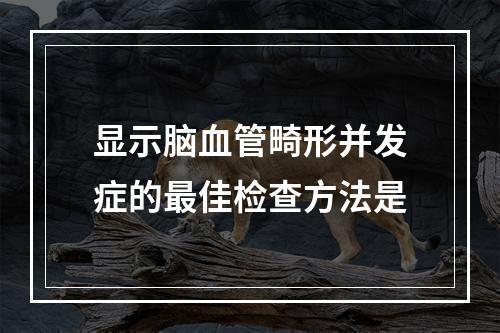 显示脑血管畸形并发症的最佳检查方法是